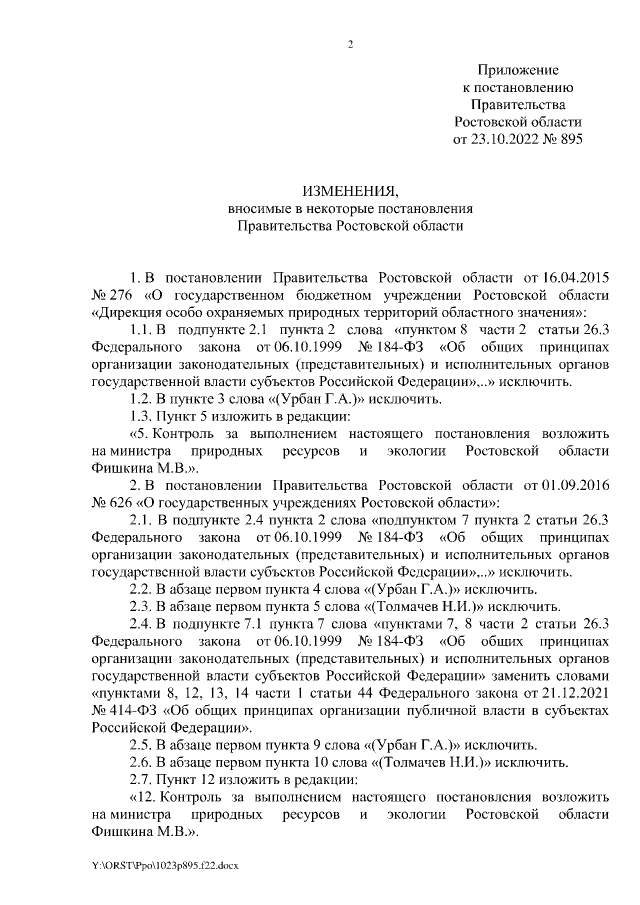 2

Приложение
к постановлению
Правительства
Ростовской области
от 23.10.2022 № 895

ИЗМЕНЕНИЯ,
вносимые в некоторые постановления
Правительства Ростовской области

1. В постановлении Правительства Ростовской области от 16.04.2015 № 276 «О государственном бюджетном учреждении Ростовской области «Дирекция особо охраняемых природных территорий областного значения»:

1.1. В подпункте 2.1 пункта 2 слова «пунктом 8 части 2 статьи 26.3 Федерального закона от 06.10.1999 № 184-ФЗ «Об общих принципах организации законодательных (представительных) и исполнительных органов государственной власти субъектов Российской Федерации»,..» исключить.

1.2. В пункте 3 слова «(Урбан Г.А.)» исключить.

1.3. Пункт 5 изложить в редакции:

«5. Контроль за выполнением настоящего постановления возложить на министра природных ресурсов и экологии Ростовской области Фишкина М.В.».

2. В постановлении Правительства Ростовской области от 01.09.2016 № 626 «О государственных учреждениях Ростовской области»:

2.1. В подпункте 2.4 пункта 2 слова «подпунктом 7 пункта 2 статьи 26.3 Федерального закона от 06.10.1999 № 184-ФЗ «Об общих принципах организации законодательных (представительных) и исполнительных органов государственной власти субъектов Российской Федерации»,..» исключить.

2.2. В абзаце первом пункта 4 слова «(Урбан Г.А.)» исключить.

2.3. В абзаце первом пункта 5 слова «(Толмачев Н.И.)» исключить.

2.4. В подпункте 7.1 пункта 7 слова «пунктами 7, 8 части 2 статьи 26.3 Федерального закона от 06.10.1999 № 184-ФЗ «Об общих принципах организации законодательных (представительных) и исполнительных органов государственной власти субъектов Российской Федерации» заменить словами «пунктами 8, 12, 13, 14 части 1 статьи 44 Федерального закона от 21.12.2021 № 414-ФЗ «Об общих принципах организации публичной власти в субъектах Российской Федерации».

2.5. В абзаце первом пункта 9 слова «(Урбан Г.А.)» исключить.

2.6. В абзаце первом пункта 10 слова «(Толмачев Н.И.)» исключить.

2.7. Пункт 12 изложить в редакции:

«12. Контроль за выполнением настоящего постановления возложить на министра природных ресурсов и экологии Ростовской области Фишкина М.В.».

Y:\ORST\Ppo\1023p895.f22.docx